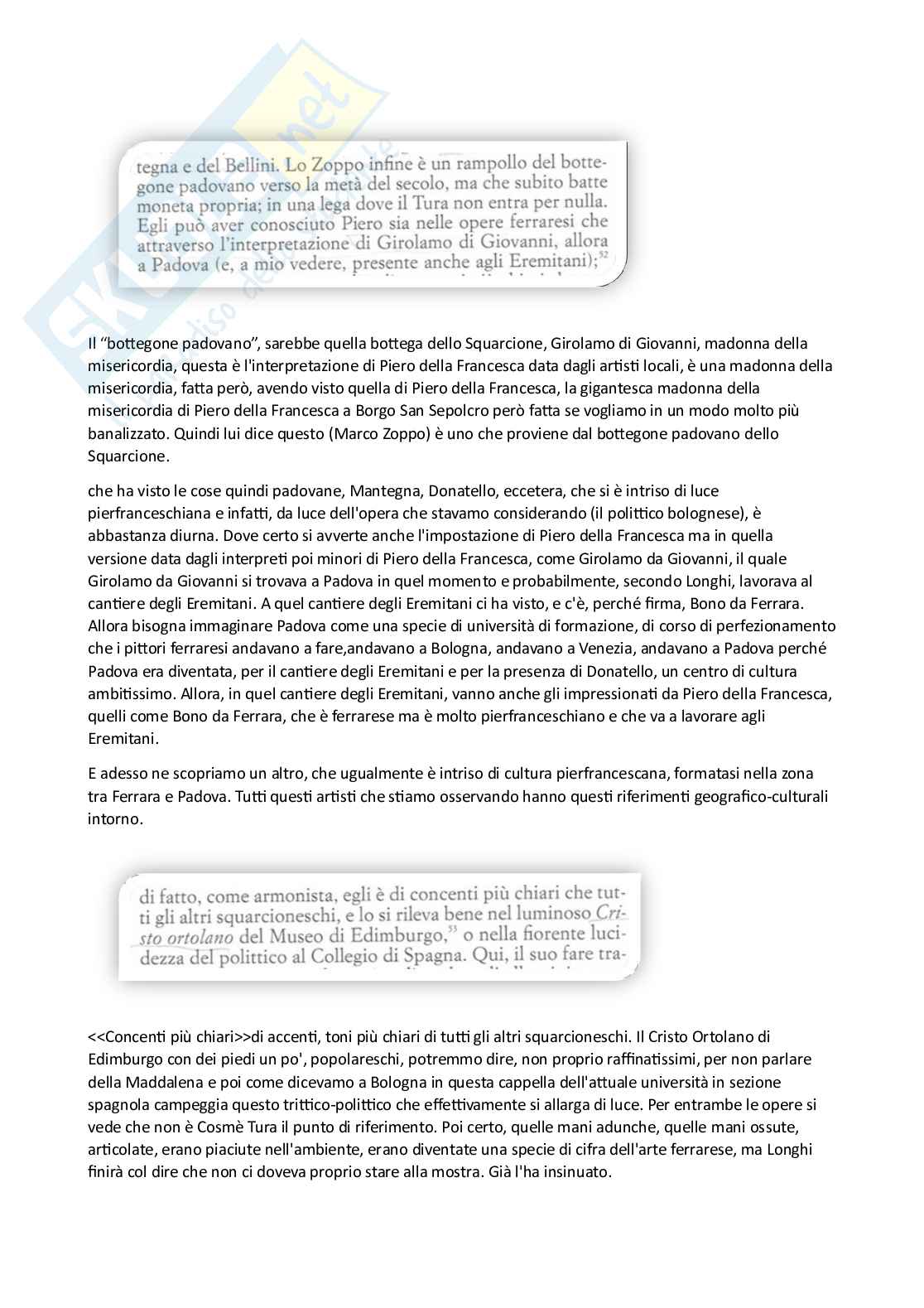 tegna e del Bellini. Lo Zoppo infine è un rampollo del bottegone padovano verso la metà del secolo, ma che subito batte moneta propria; in una lega dove il Tura non entra per nulla. Egli può aver conosciuto Piero sia nelle opere ferraresi che attraverso l'interpretazione di Girolamo di Giovanni, allora a Padova (e, a mio vedere, presente anche agli Eremitani);$^{52}$

Il "bottegone padovano", sarebbe quella bottega dello Squarcione, Girolamo di Giovanni, madonna della misericordia, questa è l'interpretazione di Piero della Francesca data dagli artisti locali, è una madonna della misericordia, fatta però, avendo visto quella di Piero della Francesca, la gigantesca madonna della misericordia di Piero della Francesca a Borgo San Sepolcro però fatta se vogliamo in un modo molto più banalizzato. Quindi lui dice questo (Marco Zoppo) è uno che proviene dal bottegone padovano dello Squarcione.

che ha visto le cose quindi padovane, Mantegna, Donatello, eccetera, che si è intriso di luce pierfranceschiana e infatti, da luce dell'opera che stavamo considerando (il polittico bolognese), è abbastanza diurna. Dove certo si avverte anche l'impostazione di Piero della Francesca ma in quella versione data dagli interpreti poi minori di Piero della Francesca, come Girolamo da Giovanni, il quale Girolamo da Giovanni si trovava a Padova in quel momento e probabilmente, secondo Longhi, lavorava al cantiere degli Eremitani. A quel cantiere degli Eremitani ci ha visto, e c'è, perché firma, Bono da Ferrara. Allora bisogna immaginare Padova come una specie di università di formazione, di corso di perfezionamento che i pittori ferraresi andavano a fare,andavano a Bologna, andavano a Venezia, andavano a Padova perché Padova era diventata, per il cantiere degli Eremitani e per la presenza di Donatello, un centro di cultura ambitissimo. Allora, in quel cantiere degli Eremitani, vanno anche gli impressionati da Piero della Francesca, quelli come Bono da Ferrara, che è ferrarese ma è molto pierfranceschiano e che va a lavorare agli Eremitani.

E adesso ne scopriamo un altro, che ugualmente è intriso di cultura pierfrancescana, formatasi nella zona tra Ferrara e Padova. Tutti questi artisti che stiamo osservando hanno questi riferimenti geografico-culturali intorno.

di fatto, come armonista, egli è di concenti più chiari che tutti gli altri squarcioneschi, e lo si rileva bene nel luminoso Cristo ortolano del Museo di Edimburgo,$^{53}$ o nella fiorente lucidezza del polittico al Collegio di Spagna. Qui, il suo fare tra-

<<Concenti più chiari>>di accenti, toni più chiari di tutti gli altri squarcioneschi. Il Cristo Ortolano di Edimburgo con dei piedi un po', popolareschi, potremmo dire, non proprio raffinatissimi, per non parlare della Maddalena e poi come dicevamo a Bologna in questa cappella dell'attuale università in sezione spagnola campeggia questo trittico-polittico che effettivamente si allarga di luce. Per entrambe le opere si vede che non è Cosmè Tura il punto di riferimento. Poi certo, quelle mani adunche, quelle mani ossute, articolate, erano piaciute nell'ambiente, erano diventate una specie di cifra dell'arte ferrarese, ma Longhi finirà col dire che non ci doveva proprio stare alla mostra. Già l'ha insinuato.